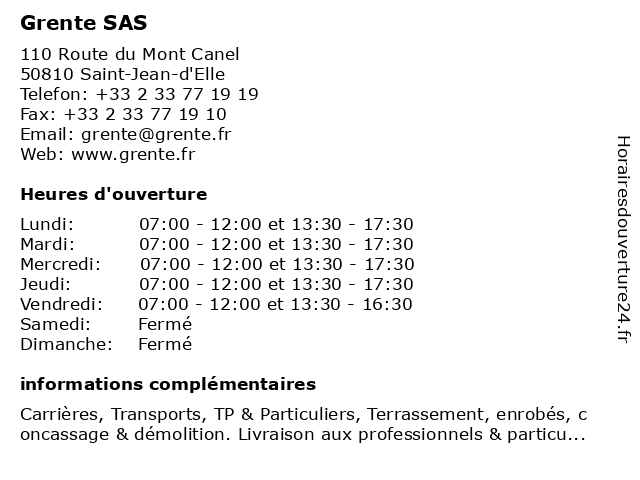 Grente SAS

110 Route du Mont Canel
50810 Saint-Jean-d'Elle
Telefon: +33 2 33 77 19 19
Fax: +33 2 33 77 19 10
Email: grente@grente.fr
Web: www.grente.fr

Heures d'ouverture

| Lundi: | 07:00 - 12:00 et 13:30 - 17:30 |
|---|---|
| Mardi: | 07:00 - 12:00 et 13:30 - 17:30 |
| Mercredi: | 07:00 - 12:00 et 13:30 - 17:30 |
| Jeudi: | 07:00 - 12:00 et 13:30 - 17:30 |
| Vendredi: | 07:00 - 12:00 et 13:30 - 16:30 |
| Samedi: | Fermé |
| Dimanche: | Fermé |

informations complémentaires

Carrières, Transports, TP & Particuliers, Terrassement, enrobés, concassage & démolition. Livraison aux professionnels & particu...

Horairesdouverture24.fr